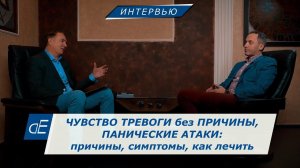 ИНТЕРВЬЮ

dE

ЧУВСТВО ТРЕВОГИ без ПРИЧИНЫ, ПАНИЧЕСКИЕ АТАКИ: причины, симптомы, как лечить